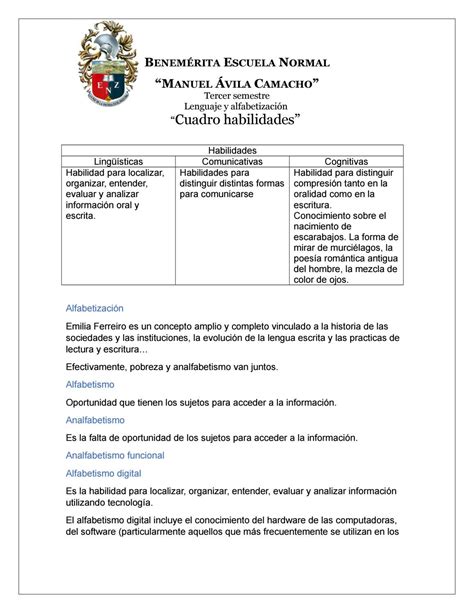 BENEMÉRITA ESCUELA NORMAL

"MANUEL ÁVILA CAMACHO"

Tercer semestre

Lenguaje y alfabetización

"Cuadro habilidades"

| Habilidades | | |
|---|---|---|
| Lingüísticas | Comunicativas | Cognitivas |
| Habilidad para localizar, organizar, entender, evaluar y analizar información oral y escrita. | Habilidades para distinguir distintas formas para comunicarse | Habilidad para distinguir compresión tanto en la oralidad como en la escritura. Conocimiento sobre el nacimiento de escarabajos. La forma de mirar de murciélagos, la poesía romántica antigua del hombre, la mezcla de color de ojos. |

Alfabetización

Emilia Ferreiro es un concepto amplio y completo vinculado a la historia de las sociedades y las instituciones, la evolución de la lengua escrita y las practicas de lectura y escritura…

Efectivamente, pobreza y analfabetismo van juntos.

Alfabetismo

Oportunidad que tienen los sujetos para acceder a la información.

Analfabetismo

Es la falta de oportunidad de los sujetos para acceder a la información.

Analfabetismo funcional

Alfabetismo digital

Es la habilidad para localizar, organizar, entender, evaluar y analizar información utilizando tecnología.

El alfabetismo digital incluye el conocimiento del hardware de las computadoras, del software (particularmente aquellos que más frecuentemente se utilizan en los